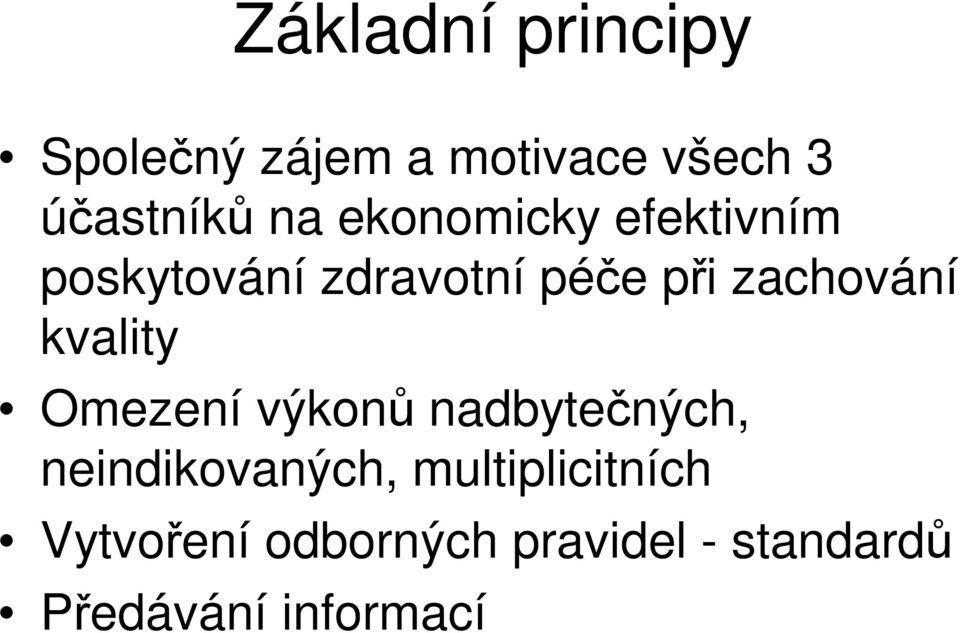 Základní principy

• Společný zájem a motivace všech 3 účastníků na ekonomicky efektivním poskytování zdravotní péče při zachování kvality
• Omezení výkonů nadbytečných, neindikovaných, multiplicitních
• Vytvoření odborných pravidel - standardů
• Předávání informací